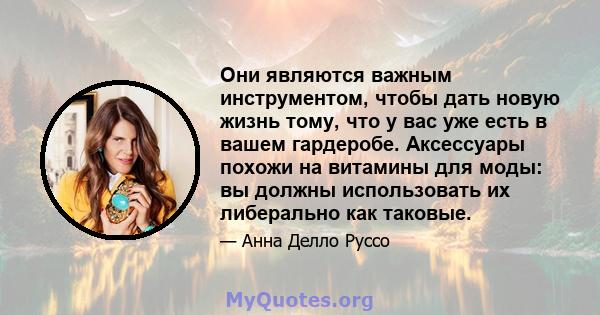 Они являются важным инструментом, чтобы дать новую жизнь тому, что у вас уже есть в вашем гардеробе. Аксессуары похожи на витамины для моды: вы должны использовать их либерально как таковые.

— Анна Делло Руссо

MyQuotes.org